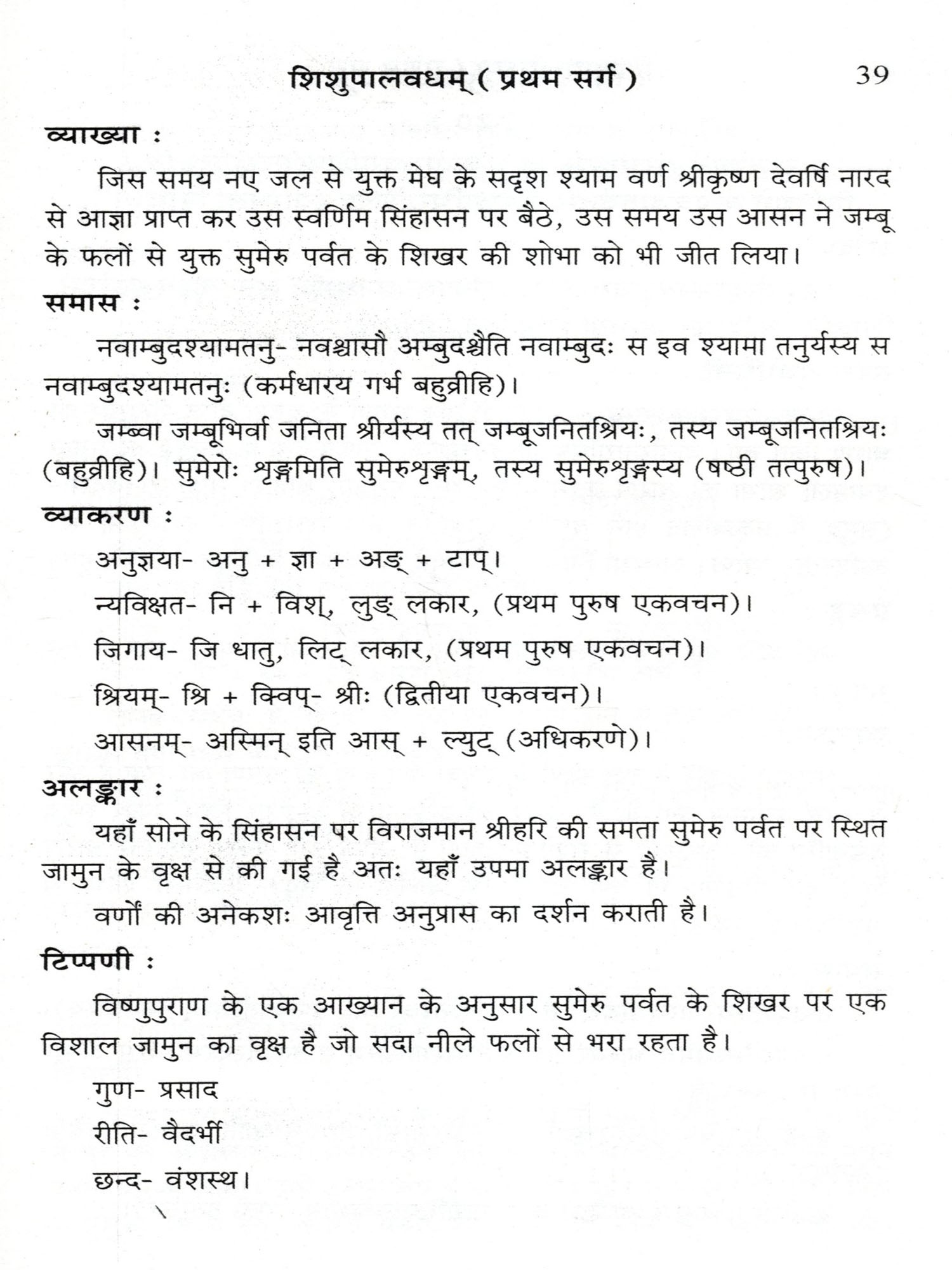 शिशुपालवधम् ( प्रथम सर्ग ) 39

व्याख्या :

जिस समय नए जल से युक्त मेघ के सदृश श्याम वर्ण श्रीकृष्ण देवर्षि नारद से आज्ञा प्राप्त कर उस स्वर्णिम सिंहासन पर बैठे, उस समय उस आसन ने जम्बू के फलों से युक्त सुमेरु पर्वत के शिखर की शोभा को भी जीत लिया।

समास :

नवाम्बुदश्यामतनु- नवश्चासौ अम्बुदश्चैति नवाम्बुदः स इव श्यामा तनुर्यस्य स नवाम्बुदश्यामतनुः (कर्मधारय गर्भ बहुव्रीहि)।

जम्ब्वा जम्बूभिर्वा जनिता श्रीर्यस्य तत् जम्बूजनितश्रियः, तस्य जम्बूजनितश्रियः (बहुव्रीहि)। सुमेरोः शृङ्गमिति सुमेरुशृङ्गम्, तस्य सुमेरुशृङ्गस्य (षष्ठी तत्पुरुष)।

व्याकरण :

अनुज्ञया- अनु + ज्ञा + अङ् + टाप्।

न्यविक्षत- नि + विश्, लुङ् लकार, (प्रथम पुरुष एकवचन)।

जिगाय- जि धातु, लिट् लकार, (प्रथम पुरुष एकवचन)।

श्रियम्- श्रि + क्विप्- श्रीः (द्वितीया एकवचन)।

आसनम्- अस्मिन् इति आस् + ल्युट् (अधिकरणे)।

अलङ्कार :

यहाँ सोने के सिंहासन पर विराजमान श्रीहरि की समता सुमेरु पर्वत पर स्थित जामुन के वृक्ष से की गई है अतः यहाँ उपमा अलङ्कार है।

वर्णों की अनेकशः आवृत्ति अनुप्रास का दर्शन कराती है।

टिप्पणी :

विष्णुपुराण के एक आख्यान के अनुसार सुमेरु पर्वत के शिखर पर एक विशाल जामुन का वृक्ष है जो सदा नीले फलों से भरा रहता है।

गुण- प्रसाद

रीति- वैदर्भी

छन्द- वंशस्थ।